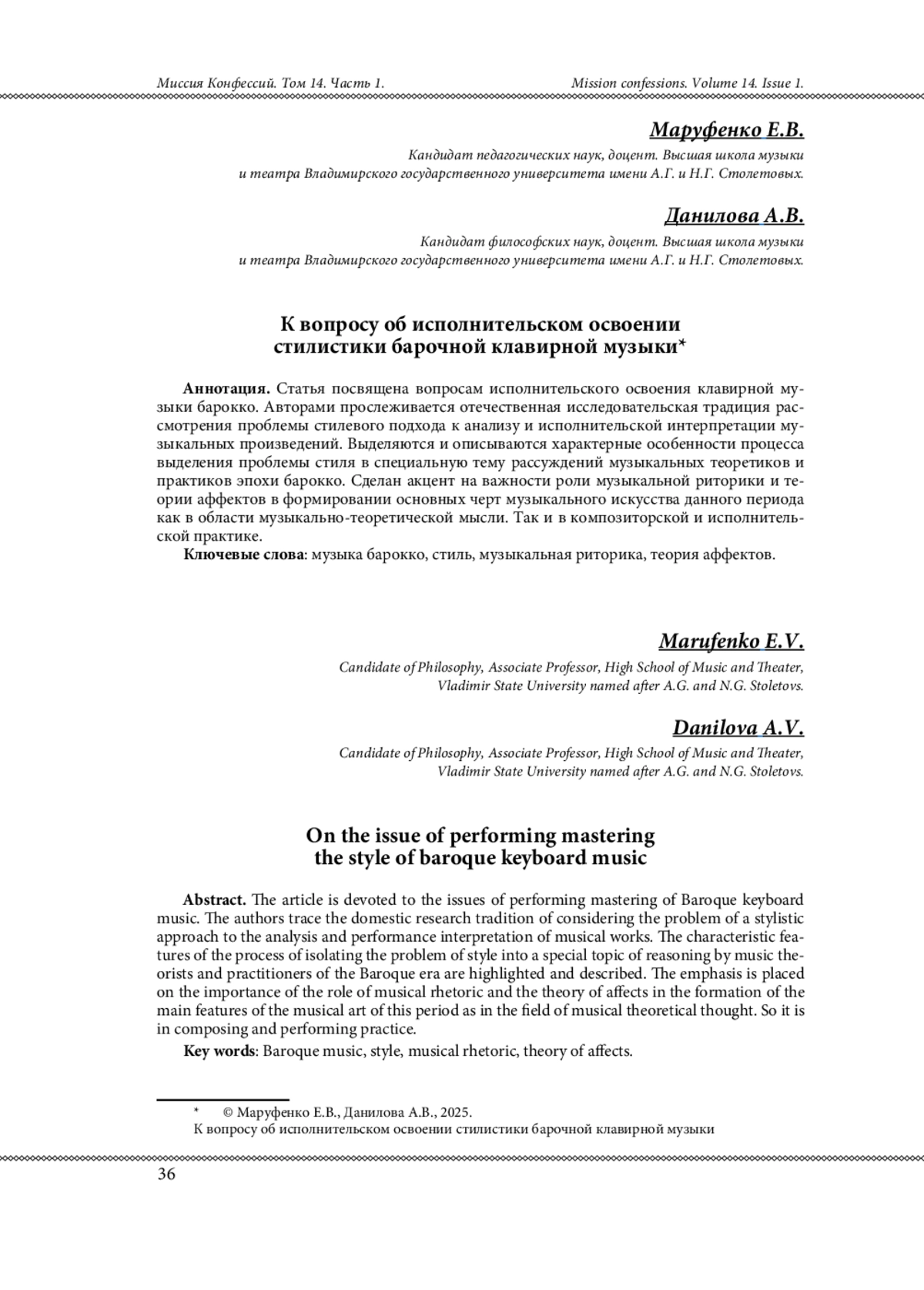 Миссия Конфессий. Том 14. Часть 1.

Mission confessions. Volume 14. Issue 1.

Маруфенко Е.В.

Кандидат педагогических наук, доцент. Высшая школа музыки и театра Владимирского государственного университета имени А.Г. и Н.Г. Столетовых.

Данилова А.В.

Кандидат философских наук, доцент. Высшая школа музыки и театра Владимирского государственного университета имени А.Г. и Н.Г. Столетовых.

К вопросу об исполнительском освоении стилистики барочной клавирной музыки*

Аннотация. Статья посвящена вопросам исполнительского освоения клавирной музыки барокко. Авторами прослеживается отечественная исследовательская традиция рассмотрения проблемы стилевого подхода к анализу и исполнительской интерпретации музыкальных произведений. Выделяются и описываются характерные особенности процесса выделения проблемы стиля в специальную тему рассуждений музыкальных теоретиков и практиков эпохи барокко. Сделан акцент на важности роли музыкальной риторики и теории аффектов в формировании основных черт музыкального искусства данного периода как в области музыкально-теоретической мысли. Так и в композиторской и исполнительской практике.

Ключевые слова: музыка барокко, стиль, музыкальная риторика, теория аффектов.

Marufenko E.V.

Candidate of Philosophy, Associate Professor, High School of Music and Theater, Vladimir State University named after A.G. and N.G. Stoletovs.

Danilova A.V.

Candidate of Philosophy, Associate Professor, High School of Music and Theater, Vladimir State University named after A.G. and N.G. Stoletovs.

On the issue of performing mastering the style of baroque keyboard music

Abstract. The article is devoted to the issues of performing mastering of Baroque keyboard music. The authors trace the domestic research tradition of considering the problem of a stylistic approach to the analysis and performance interpretation of musical works. The characteristic features of the process of isolating the problem of style into a special topic of reasoning by music theorists and practitioners of the Baroque era are highlighted and described. The emphasis is placed on the importance of the role of musical rhetoric and the theory of affects in the formation of the main features of the musical art of this period as in the field of musical theoretical thought. So it is in composing and performing practice.

Key words: Baroque music, style, musical rhetoric, theory of affects.

* © Маруфенко Е.В., Данилова А.В., 2025.
К вопросу об исполнительском освоении стилистики барочной клавирной музыки

36